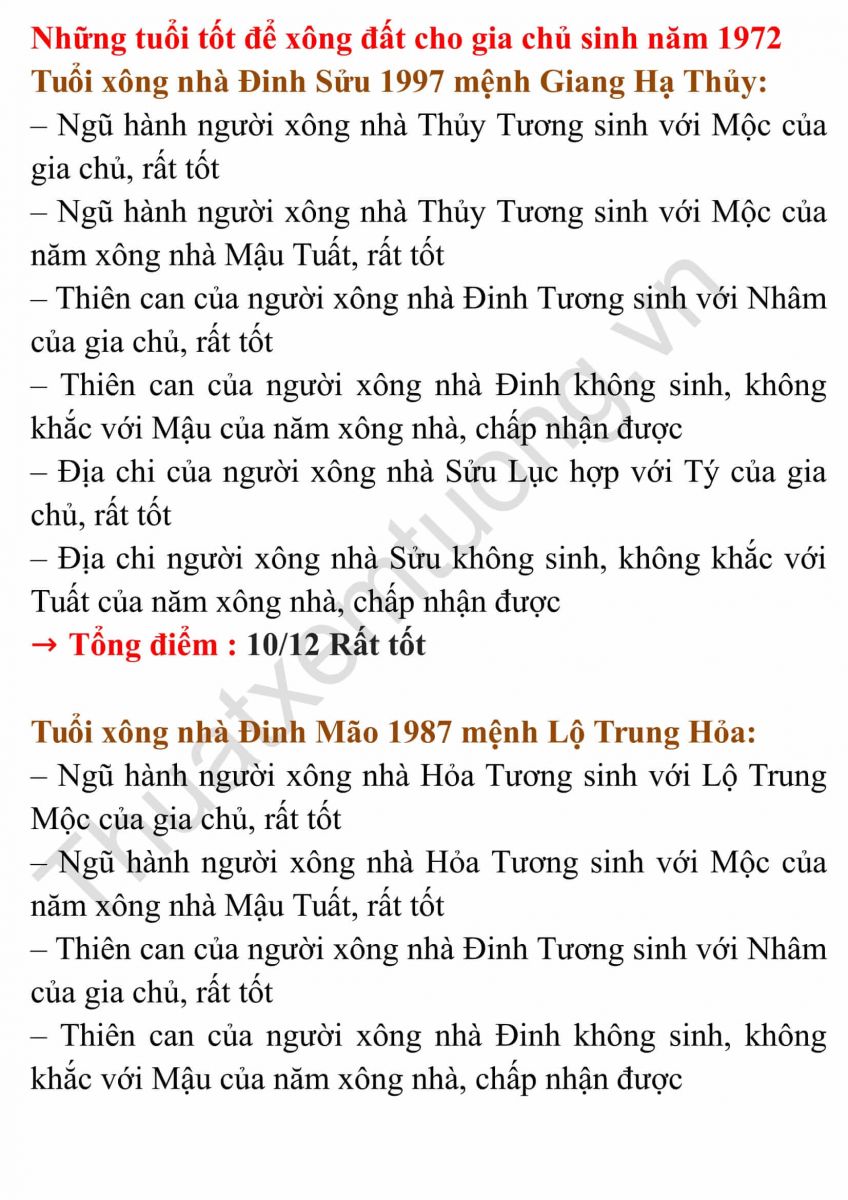 Những tuổi tốt để xông đất cho gia chủ sinh năm 1972
Tuổi xông nhà Đinh Sửu 1997 mệnh Giang Hạ Thủy:
– Ngũ hành người xông nhà Thủy Tương sinh với Mộc của gia chủ, rất tốt
– Ngũ hành người xông nhà Thủy Tương sinh với Mộc của năm xông nhà Mậu Tuất, rất tốt
– Thiên can của người xông nhà Đinh Tương sinh với Nhâm của gia chủ, rất tốt
– Thiên can của người xông nhà Đinh không sinh, không khắc với Mậu của năm xông nhà, chấp nhận được
– Địa chi của người xông nhà Sửu Lục hợp với Tý của gia chủ, rất tốt
– Địa chi người xông nhà Sửu không sinh, không khắc với Tuất của năm xông nhà, chấp nhận được
→ Tổng điểm : 10/12 Rất tốt

Tuổi xông nhà Đinh Mão 1987 mệnh Lộ Trung Hỏa:
– Ngũ hành người xông nhà Hỏa Tương sinh với Lộ Trung Mộc của gia chủ, rất tốt
– Ngũ hành người xông nhà Hỏa Tương sinh với Mộc của năm xông nhà Mậu Tuất, rất tốt
– Thiên can của người xông nhà Đinh Tương sinh với Nhâm của gia chủ, rất tốt
– Thiên can của người xông nhà Đinh không sinh, không khắc với Mậu của năm xông nhà, chấp nhận được

Thuatxemtuong.vn